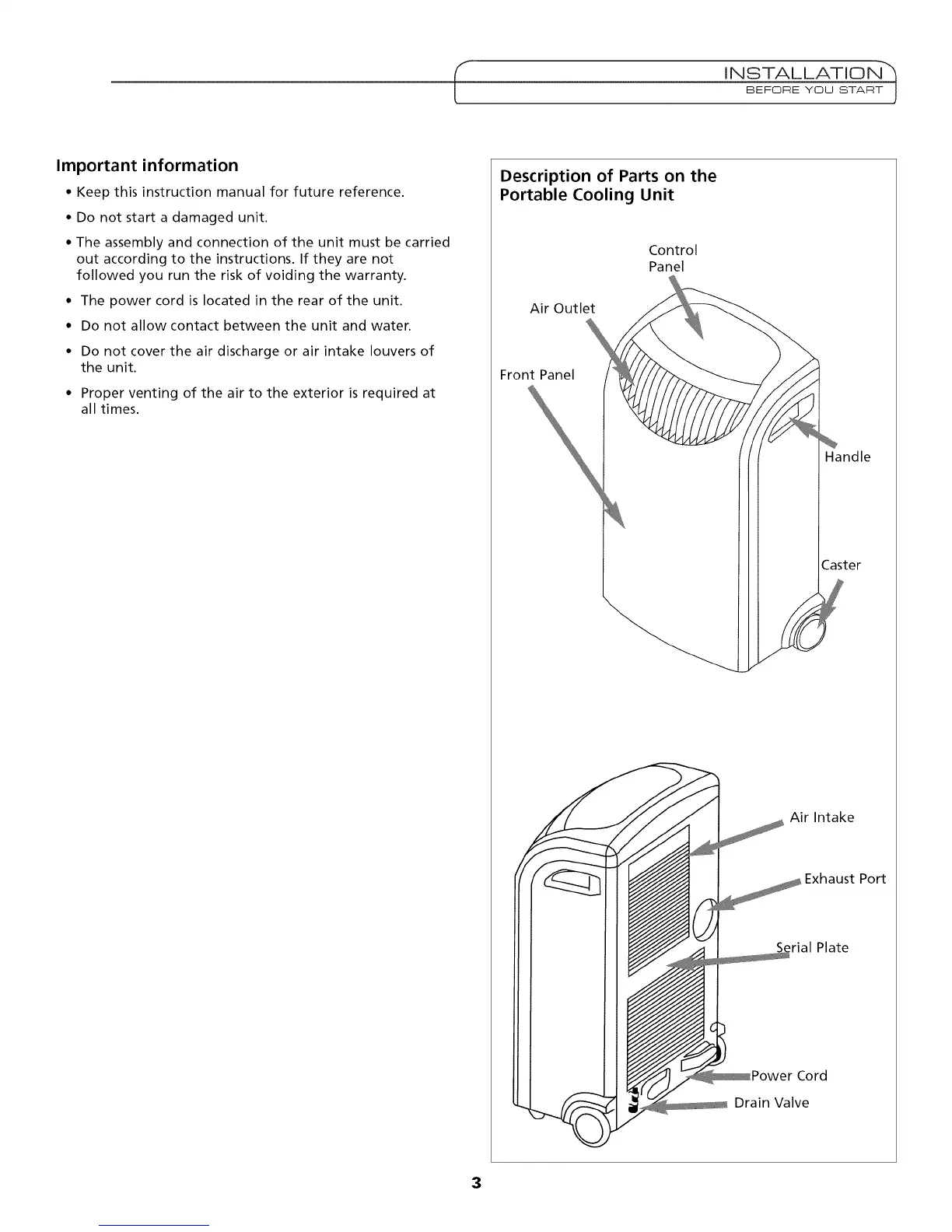 INSTALLATION
BEFORE YOU START

Important information

• Keep this instruction manual for future reference.

• Do not start a damaged unit.

• The assembly and connection of the unit must be carried out according to the instructions. If they are not followed you run the risk of voiding the warranty.

• The power cord is located in the rear of the unit.

• Do not allow contact between the unit and water.

• Do not cover the air discharge or air intake louvers of the unit.

• Proper venting of the air to the exterior is required at all times.

Description of Parts on the Portable Cooling Unit

Control Panel

Air Outlet

Front Panel

Handle

Caster

Air Intake

Exhaust Port

Serial Plate

Power Cord

Drain Valve

3